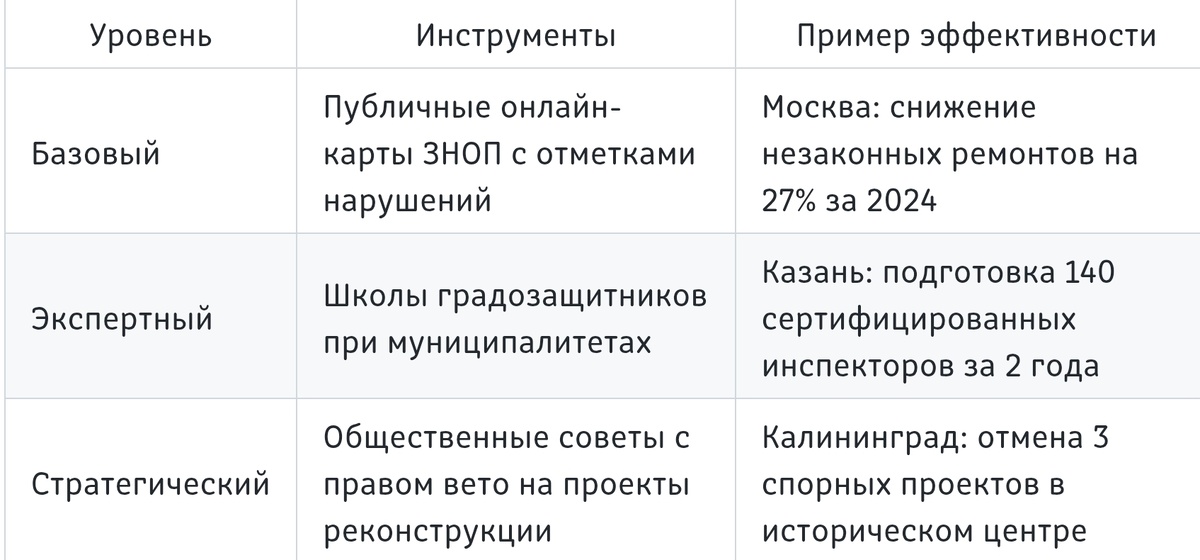 | Уровень | Инструменты | Пример эффективности |
|---|---|---|
| Базовый | Публичные онлайн-карты ЗНОП с отметками нарушений | Москва: снижение незаконных ремонтов на 27% за 2024 |
| Экспертный | Школы градозащитников при муниципалитетах | Казань: подготовка 140 сертифицированных инспекторов за 2 года |
| Стратегический | Общественные советы с правом вето на проекты реконструкции | Калининград: отмена 3 спорных проектов в историческом центре |